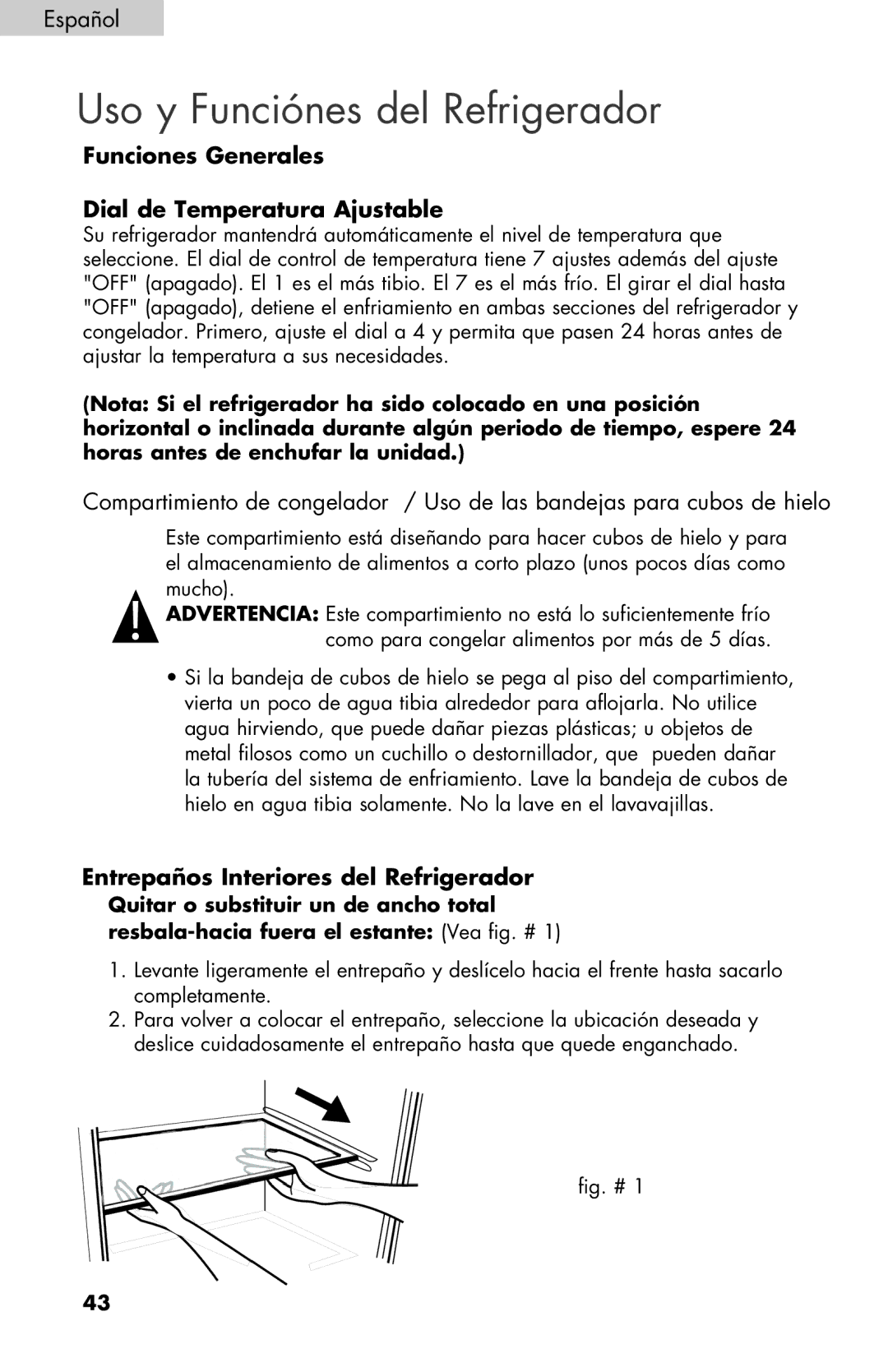 Español

Uso y Funciónes del Refrigerador

Funciones Generales

Dial de Temperatura Ajustable
Su refrigerador mantendrá automáticamente el nivel de temperatura que seleccione. El dial de control de temperatura tiene 7 ajustes además del ajuste "OFF" (apagado). El 1 es el más tibio. El 7 es el más frío. El girar el dial hasta "OFF" (apagado), detiene el enfriamiento en ambas secciones del refrigerador y congelador. Primero, ajuste el dial a 4 y permita que pasen 24 horas antes de ajustar la temperatura a sus necesidades.

(Nota: Si el refrigerador ha sido colocado en una posición horizontal o inclinada durante algún periodo de tiempo, espere 24 horas antes de enchufar la unidad.)

Compartimiento de congelador / Uso de las bandejas para cubos de hielo

Este compartimiento está diseñando para hacer cubos de hielo y para el almacenamiento de alimentos a corto plazo (unos pocos días como mucho).

ADVERTENCIA: Este compartimiento no está lo suficientemente frío como para congelar alimentos por más de 5 días.

• Si la bandeja de cubos de hielo se pega al piso del compartimiento, vierta un poco de agua tibia alrededor para aflojarla. No utilice agua hirviendo, que puede dañar piezas plásticas; u objetos de metal filosos como un cuchillo o destornillador, que pueden dañar la tubería del sistema de enfriamiento. Lave la bandeja de cubos de hielo en agua tibia solamente. No la lave en el lavavajillas.

Entrepaños Interiores del Refrigerador
Quitar o substituir un de ancho total resbala-hacia fuera el estante: (Vea fig. # 1)

1. Levante ligeramente el entrepaño y deslícelo hacia el frente hasta sacarlo completamente.
2. Para volver a colocar el entrepaño, seleccione la ubicación deseada y deslice cuidadosamente el entrepaño hasta que quede enganchado.

fig. # 1

43